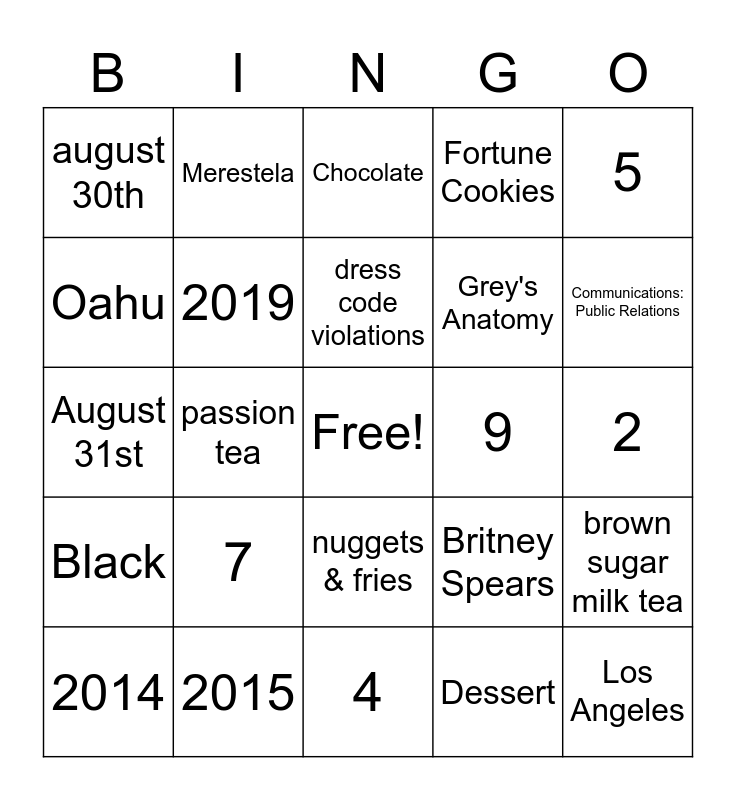 | B | I | N | G | O |
|---|---|---|---|---|
| august 30th | Merestela | Chocolate | Fortune Cookies | 5 |
| Oahu | 2019 | dress code violations | Grey's Anatomy | Communications: Public Relations |
| August 31st | passion tea | Free! | 9 | 2 |
| Black | 7 | nuggets & fries | Britney Spears | brown sugar milk tea |
| 2014 | 2015 | 4 | Dessert | Los Angeles |